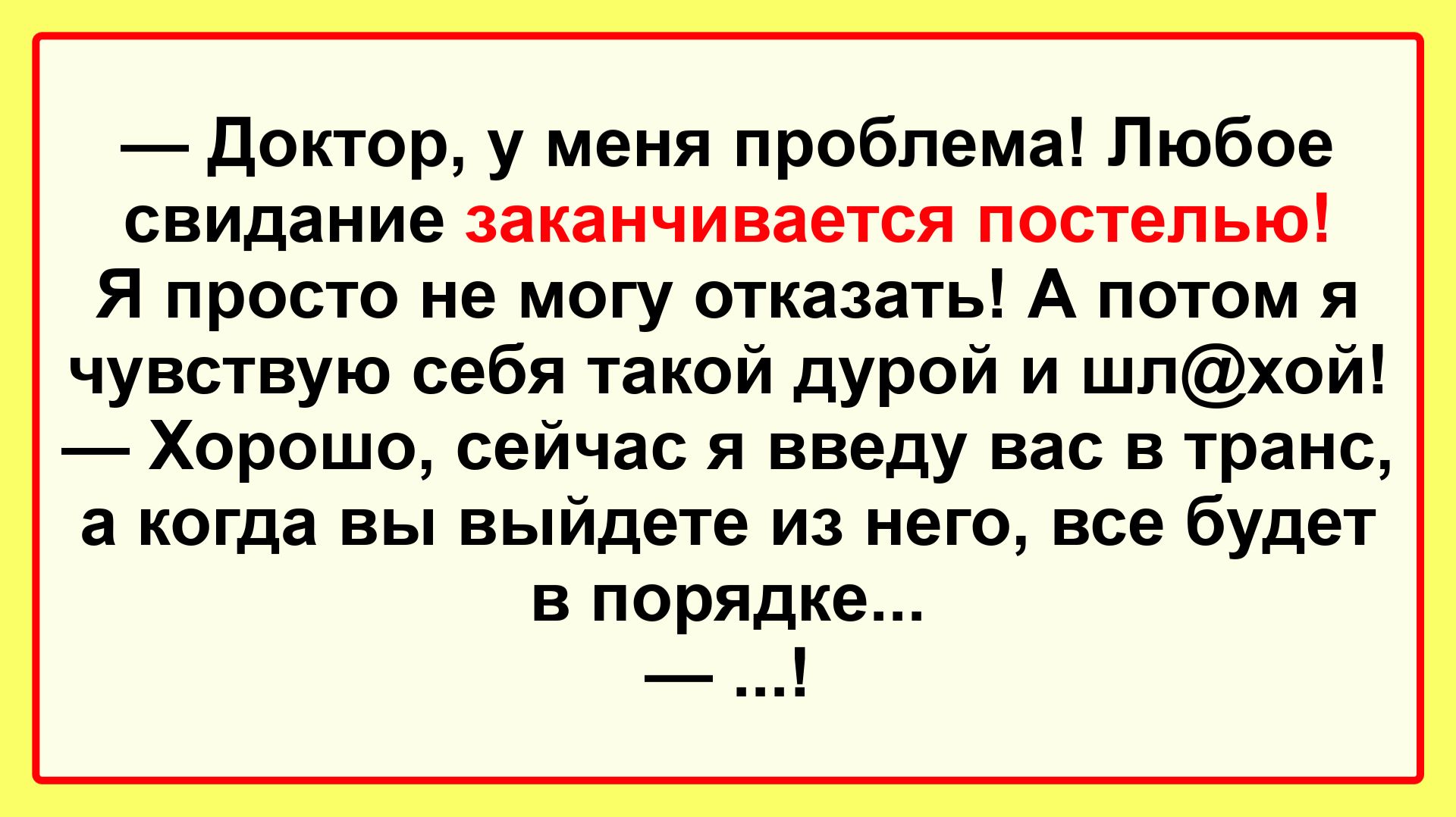 — Доктор, у меня проблема! Любое свидание заканчивается постелью! Я просто не могу отказать! А потом я чувствую себя такой дурой и шл@хой!
— Хорошо, сейчас я введу вас в транс, а когда вы выйдете из него, все будет в порядке...
— ...!